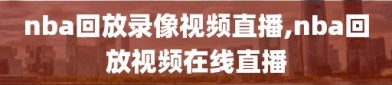 nba回放录像视频直播,nba回放视频在线直播